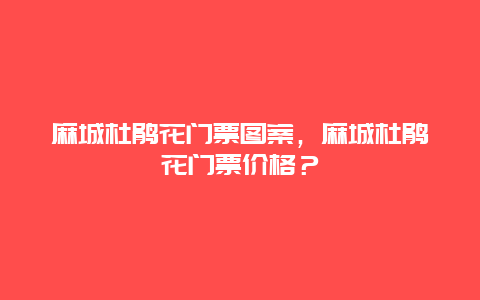 麻城杜鹃花门票图案，麻城杜鹃花门票价格？